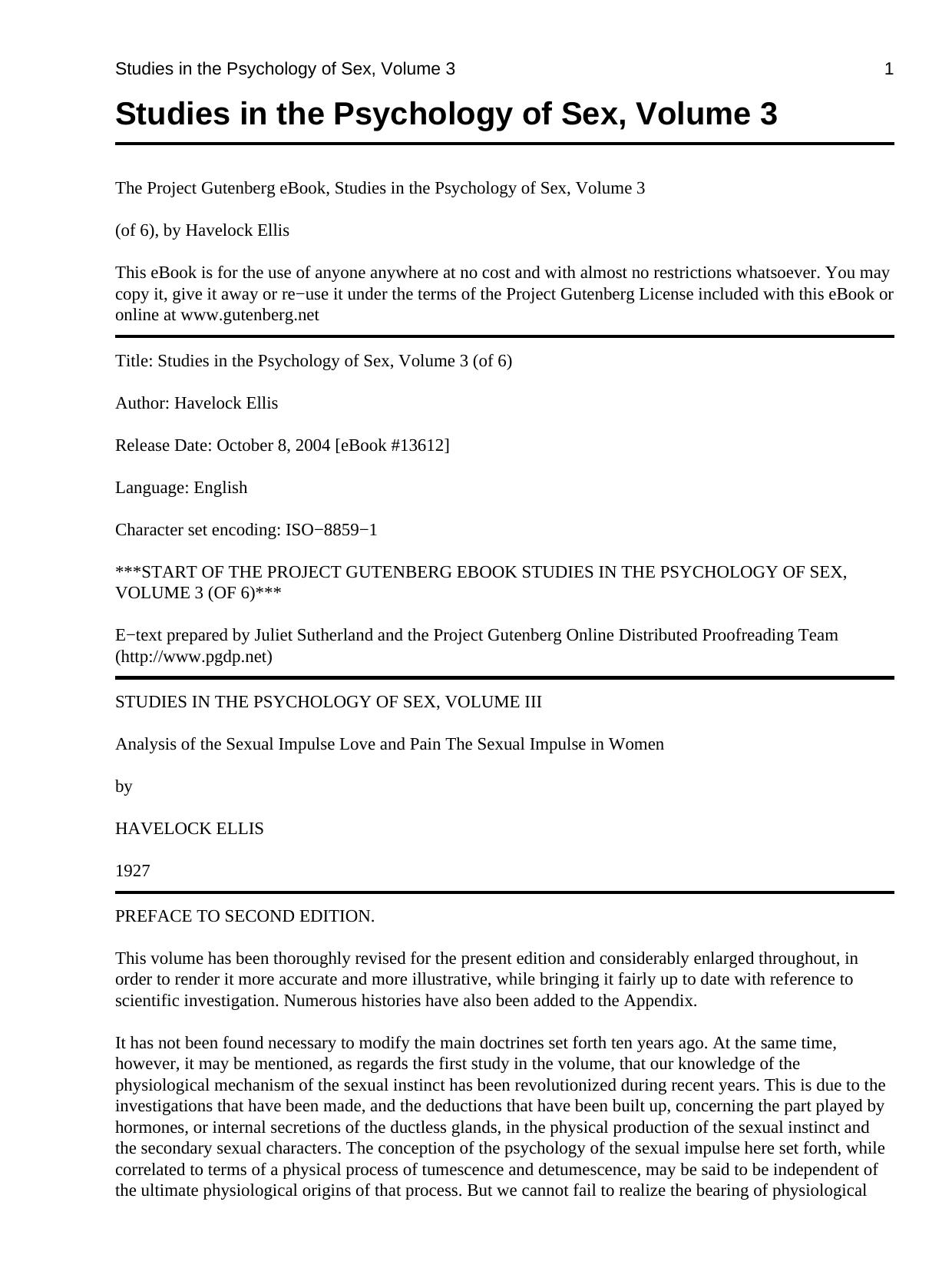 Studies in the Psychology of Sex, Volume 3 1

Studies in the Psychology of Sex, Volume 3

The Project Gutenberg eBook, Studies in the Psychology of Sex, Volume 3

(of 6), by Havelock Ellis

This eBook is for the use of anyone anywhere at no cost and with almost no restrictions whatsoever. You may copy it, give it away or re−use it under the terms of the Project Gutenberg License included with this eBook or online at www.gutenberg.net

Title: Studies in the Psychology of Sex, Volume 3 (of 6)

Author: Havelock Ellis

Release Date: October 8, 2004 [eBook #13612]

Language: English

Character set encoding: ISO−8859−1

***START OF THE PROJECT GUTENBERG EBOOK STUDIES IN THE PSYCHOLOGY OF SEX, VOLUME 3 (OF 6)***

E−text prepared by Juliet Sutherland and the Project Gutenberg Online Distributed Proofreading Team (http://www.pgdp.net)

STUDIES IN THE PSYCHOLOGY OF SEX, VOLUME III

Analysis of the Sexual Impulse Love and Pain The Sexual Impulse in Women

by

HAVELOCK ELLIS

1927

PREFACE TO SECOND EDITION.

This volume has been thoroughly revised for the present edition and considerably enlarged throughout, in order to render it more accurate and more illustrative, while bringing it fairly up to date with reference to scientific investigation. Numerous histories have also been added to the Appendix.

It has not been found necessary to modify the main doctrines set forth ten years ago. At the same time, however, it may be mentioned, as regards the first study in the volume, that our knowledge of the physiological mechanism of the sexual instinct has been revolutionized during recent years. This is due to the investigations that have been made, and the deductions that have been built up, concerning the part played by hormones, or internal secretions of the ductless glands, in the physical production of the sexual instinct and the secondary sexual characters. The conception of the psychology of the sexual impulse here set forth, while correlated to terms of a physical process of tumescence and detumescence, may be said to be independent of the ultimate physiological origins of that process. But we cannot fail to realize the bearing of physiological